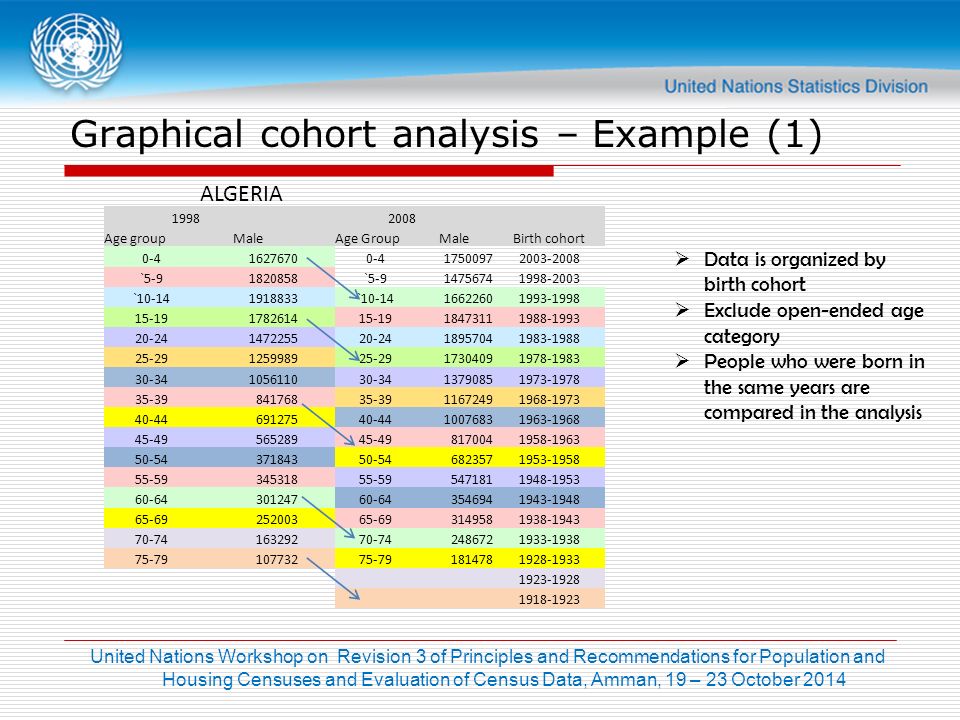 United Nations Statistics Division

Graphical cohort analysis – Example (1)

ALGERIA

| 1998 | | 2008 | | |
|---|---|---|---|---|
| Age group | Male | Age Group | Male | Birth cohort |
| 0-4 | 1627670 | 0-4 | 1750097 | 2003-2008 |
| `5-9 | 1820858 | `5-9 | 1475674 | 1998-2003 |
| `10-14 | 1918833 | `10-14 | 1662260 | 1993-1998 |
| 15-19 | 1782614 | 15-19 | 1847311 | 1988-1993 |
| 20-24 | 1472255 | 20-24 | 1895704 | 1983-1988 |
| 25-29 | 1259989 | 25-29 | 1730409 | 1978-1983 |
| 30-34 | 1056110 | 30-34 | 1379085 | 1973-1978 |
| 35-39 | 841768 | 35-39 | 1167249 | 1968-1973 |
| 40-44 | 691275 | 40-44 | 1007683 | 1963-1968 |
| 45-49 | 565289 | 45-49 | 817004 | 1958-1963 |
| 50-54 | 371843 | 50-54 | 682357 | 1953-1958 |
| 55-59 | 345318 | 55-59 | 547181 | 1948-1953 |
| 60-64 | 301247 | 60-64 | 354694 | 1943-1948 |
| 65-69 | 252003 | 65-69 | 314958 | 1938-1943 |
| 70-74 | 163292 | 70-74 | 248672 | 1933-1938 |
| 75-79 | 107732 | 75-79 | 181478 | 1928-1933 |
| | | | | 1923-1928 |
| | | | | 1918-1923 |

➢ Data is organized by birth cohort
➢ Exclude open-ended age category
➢ People who were born in the same years are compared in the analysis

United Nations Workshop on Revision 3 of Principles and Recommendations for Population and Housing Censuses and Evaluation of Census Data, Amman, 19 – 23 October 2014